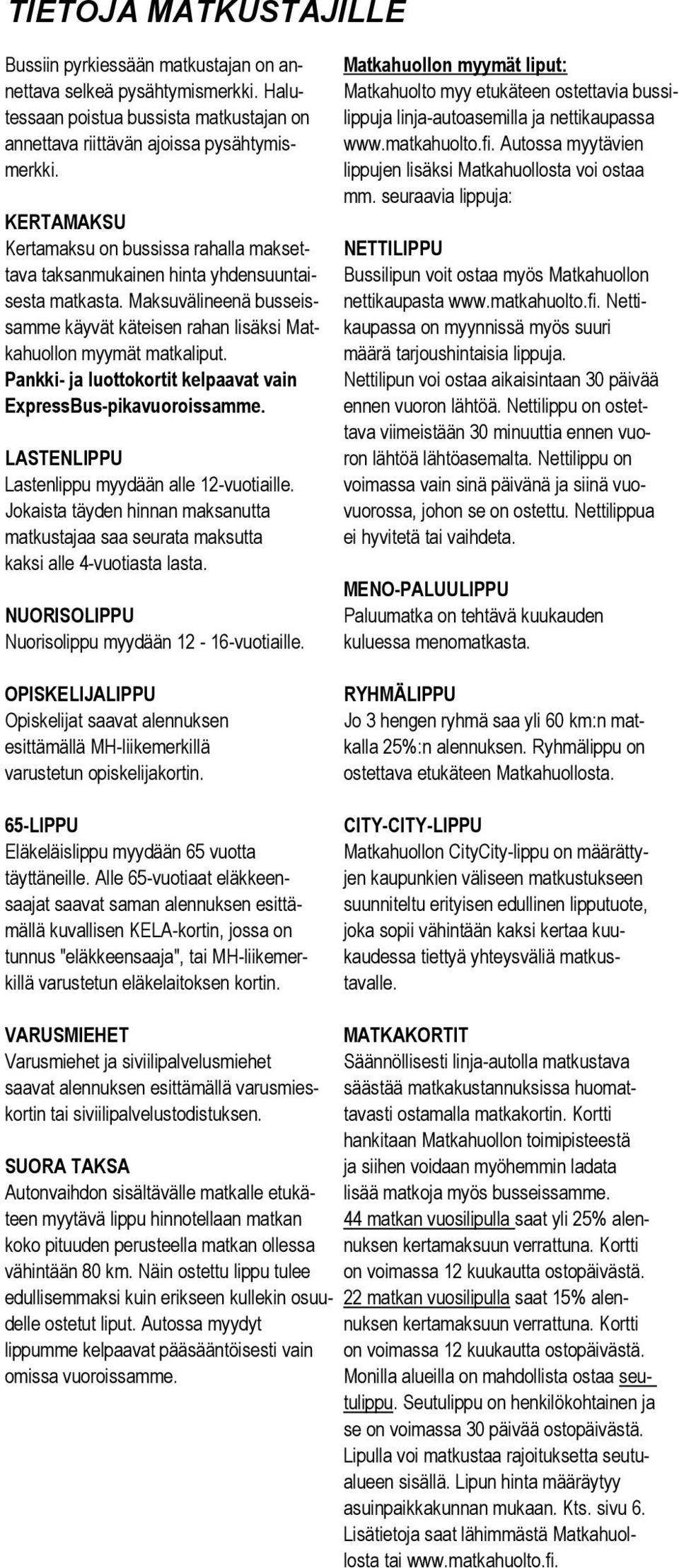 TIETOJA MATKUSTAJILLE

Bussiin pyrkiessään matkustajan on annettava selkeä pysähtymismerkki. Halutessaan poistua bussista matkustajan on annettava riittävän ajoissa pysähtymismerkki.

KERTAMAKSU
Kertamaksu on bussissa rahalla maksettava taksanmukainen hinta yhdensuuntaisesta matkasta. Maksuvälineenä busseissamme käyvät käteisen rahan lisäksi Matkahuollon myymät matkaliput.
Pankki- ja luottokortit kelpaavat vain ExpressBus-pikavuoroissamme.

LASTENLIPPU
Lastenlippu myydään alle 12-vuotiaille. Jokaista täyden hinnan maksanutta matkustajaa saa seurata maksutta kaksi alle 4-vuotiasta lasta.

NUORISOLIPPU
Nuorisolippu myydään 12 - 16-vuotiaille.

OPISKELIJALIPPU
Opiskelijat saavat alennuksen esittämällä MH-liikemerkillä varustetun opiskelijakortin.

65-LIPPU
Eläkeläislippu myydään 65 vuotta täyttäneille. Alle 65-vuotiaat eläkkeensaajat saavat saman alennuksen esittämällä kuvallisen KELA-kortin, jossa on tunnus "eläkkeensaaja", tai MH-liikemerkillä varustetun eläkelaitoksen kortin.

VARUSMIEHET
Varusmiehet ja siviilipalvelusmiehet saavat alennuksen esittämällä varusmieskortin tai siviilipalvelustodistuksen.

SUORA TAKSA
Autonvaihdon sisältävälle matkalle etukäteen myytävä lippu hinnotellaan matkan koko pituuden perusteella matkan ollessa vähintään 80 km. Näin ostettu lippu tulee edullisemmaksi kuin erikseen kullekin osuudelle ostetut liput. Autossa myydyt lippumme kelpaavat pääsääntöisesti vain omissa vuoroissamme.

Matkahuollon myymät liput:
Matkahuolto myy etukäteen ostettavia bussilippuja linja-autoasemilla ja nettikaupassa www.matkahuolto.fi. Autossa myytävien lippujen lisäksi Matkahuollosta voi ostaa mm. seuraavia lippuja:

NETTILIPPU
Bussilipun voit ostaa myös Matkahuollon nettikaupasta www.matkahuolto.fi. Nettikaupassa on myynnissä myös suuri määrä tarjoushintaisia lippuja.
Nettilipun voi ostaa aikaisintaan 30 päivää ennen vuoron lähtöä. Nettilippu on ostettava viimeistään 30 minuuttia ennen vuoron lähtöä lähtöasemalta. Nettilippu on voimassa vain sinä päivänä ja siinä vuovuorossa, johon se on ostettu. Nettilippua ei hyvitetä tai vaihdeta.

MENO-PALUULIPPU
Paluumatka on tehtävä kuukauden kuluessa menomatkasta.

RYHMÄLIPPU
Jo 3 hengen ryhmä saa yli 60 km:n matkalla 25%:n alennuksen. Ryhmälippu on ostettava etukäteen Matkahuollosta.

CITY-CITY-LIPPU
Matkahuollon CityCity-lippu on määrättyjen kaupunkien väliseen matkustukseen suunniteltu erityisen edullinen lipputuote, joka sopii vähintään kaksi kertaa kuukaudessa tiettyä yhteysväliä matkustavalle.

MATKAKORTIT
Säännöllisesti linja-autolla matkustava säästää matkakustannuksissa huomattavasti ostamalla matkakortin. Kortti hankitaan Matkahuollon toimipisteestä ja siihen voidaan myöhemmin ladata lisää matkoja myös busseissamme.
44 matkan vuosilipulla saat yli 25% alennuksen kertamaksuun verrattuna. Kortti on voimassa 12 kuukautta ostopäivästä.
22 matkan vuosilipulla saat 15% alennuksen kertamaksuun verrattuna. Kortti on voimassa 12 kuukautta ostopäivästä.
Monilla alueilla on mahdollista ostaa seutulippu. Seutulippu on henkilökohtainen ja se on voimassa 30 päivää ostopäivästä. Lipulla voi matkustaa rajoituksetta seutualueen sisällä. Lipun hinta määräytyy asuinpaikkakunnan mukaan. Kts. sivu 6. Lisätietoja saat lähimmästä Matkahuollosta tai www.matkahuolto.fi.